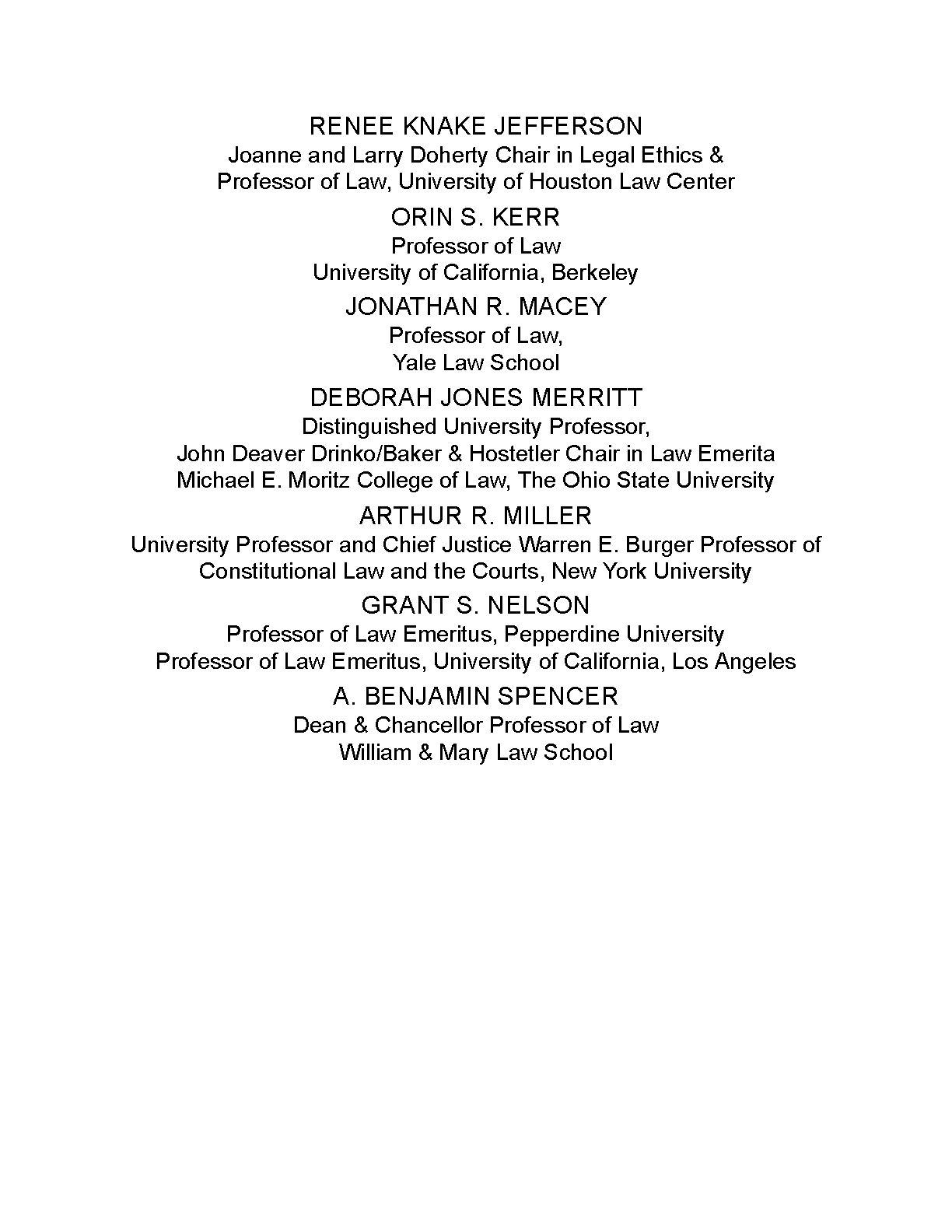 RENEE KNAKE JEFFERSON
Joanne and Larry Doherty Chair in Legal Ethics &
Professor of Law, University of Houston Law Center

ORIN S. KERR
Professor of Law
University of California, Berkeley

JONATHAN R. MACEY
Professor of Law,
Yale Law School

DEBORAH JONES MERRITT
Distinguished University Professor,
John Deaver Drinko/Baker & Hostetler Chair in Law Emerita
Michael E. Moritz College of Law, The Ohio State University

ARTHUR R. MILLER
University Professor and Chief Justice Warren E. Burger Professor of
Constitutional Law and the Courts, New York University

GRANT S. NELSON
Professor of Law Emeritus, Pepperdine University
Professor of Law Emeritus, University of California, Los Angeles

A. BENJAMIN SPENCER
Dean & Chancellor Professor of Law
William & Mary Law School